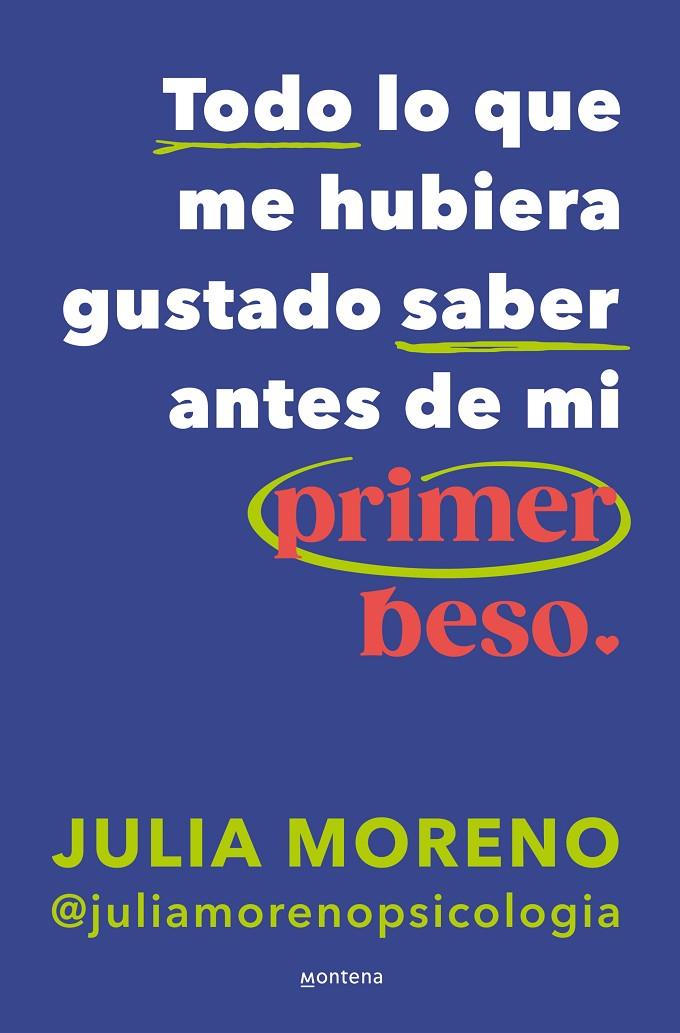 Todo lo que me hubiera gustado saber antes de mi primer beso.

JULIA MORENO
@juliamorenopsicologia

Montena